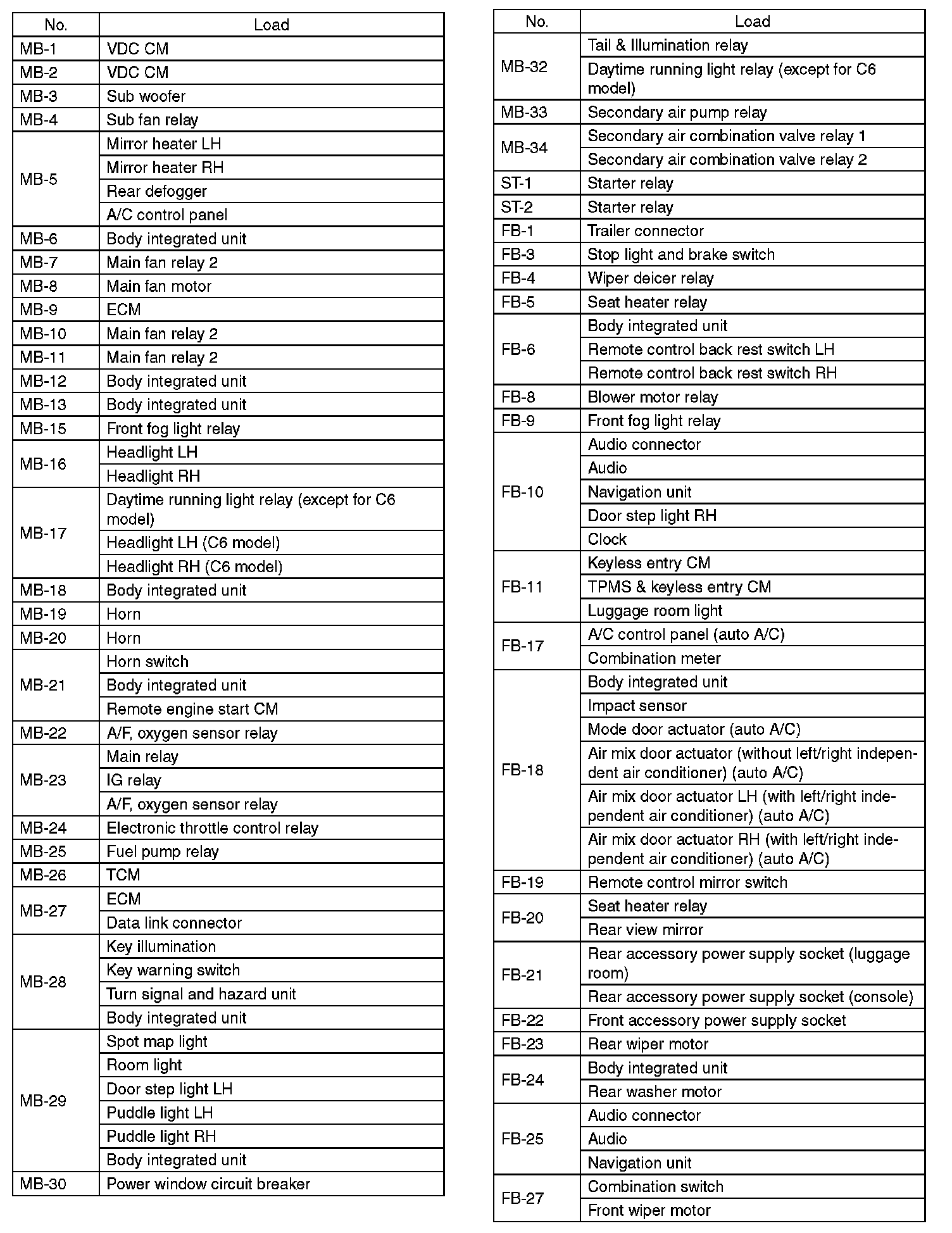 | No. | Load |
|---|---|
| MB-1 | VDC CM |
| MB-2 | VDC CM |
| MB-3 | Sub woofer |
| MB-4 | Sub fan relay |
| MB-5 | Mirror heater LH |
| | Mirror heater RH |
| | Rear defogger |
| | A/C control panel |
| MB-6 | Body integrated unit |
| MB-7 | Main fan relay 2 |
| MB-8 | Main fan motor |
| MB-9 | ECM |
| MB-10 | Main fan relay 2 |
| MB-11 | Main fan relay 2 |
| MB-12 | Body integrated unit |
| MB-13 | Body integrated unit |
| MB-15 | Front fog light relay |
| MB-16 | Headlight LH |
| | Headlight RH |
| MB-17 | Daytime running light relay (except for C6 model) |
| | Headlight LH (C6 model) |
| | Headlight RH (C6 model) |
| MB-18 | Body integrated unit |
| MB-19 | Horn |
| MB-20 | Horn |
| MB-21 | Horn switch |
| | Body integrated unit |
| | Remote engine start CM |
| MB-22 | A/F, oxygen sensor relay |
| MB-23 | Main relay |
| | IG relay |
| | A/F, oxygen sensor relay |
| MB-24 | Electronic throttle control relay |
| MB-25 | Fuel pump relay |
| MB-26 | TCM |
| MB-27 | ECM |
| | Data link connector |
| MB-28 | Key illumination |
| | Key warning switch |
| | Turn signal and hazard unit |
| | Body integrated unit |
| MB-29 | Spot map light |
| | Room light |
| | Door step light LH |
| | Puddle light LH |
| | Puddle light RH |
| | Body integrated unit |
| MB-30 | Power window circuit breaker |

| No. | Load |
|---|---|
| MB-32 | Tail & Illumination relay |
| | Daytime running light relay (except for C6 model) |
| MB-33 | Secondary air pump relay |
| MB-34 | Secondary air combination valve relay 1 |
| | Secondary air combination valve relay 2 |
| ST-1 | Starter relay |
| ST-2 | Starter relay |
| FB-1 | Trailer connector |
| FB-3 | Stop light and brake switch |
| FB-4 | Wiper deicer relay |
| FB-5 | Seat heater relay |
| FB-6 | Body integrated unit |
| | Remote control back rest switch LH |
| | Remote control back rest switch RH |
| FB-8 | Blower motor relay |
| FB-9 | Front fog light relay |
| FB-10 | Audio connector |
| | Audio |
| | Navigation unit |
| | Door step light RH |
| | Clock |
| FB-11 | Keyless entry CM |
| | TPMS & keyless entry CM |
| | Luggage room light |
| FB-17 | A/C control panel (auto A/C) |
| | Combination meter |
| FB-18 | Body integrated unit |
| | Impact sensor |
| | Mode door actuator (auto A/C) |
| | Air mix door actuator (without left/right independent air conditioner) (auto A/C) |
| | Air mix door actuator LH (with left/right independent air conditioner) (auto A/C) |
| | Air mix door actuator RH (with left/right independent air conditioner) (auto A/C) |
| FB-19 | Remote control mirror switch |
| FB-20 | Seat heater relay |
| | Rear view mirror |
| FB-21 | Rear accessory power supply socket (luggage room) |
| | Rear accessory power supply socket (console) |
| FB-22 | Front accessory power supply socket |
| FB-23 | Rear wiper motor |
| FB-24 | Body integrated unit |
| | Rear washer motor |
| FB-25 | Audio connector |
| | Audio |
| | Navigation unit |
| FB-27 | Combination switch |
| | Front wiper motor |